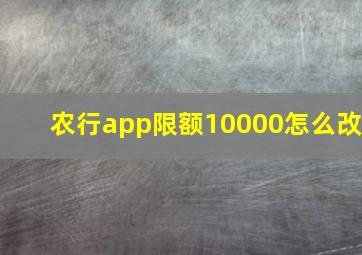 农行app限额10000怎么改